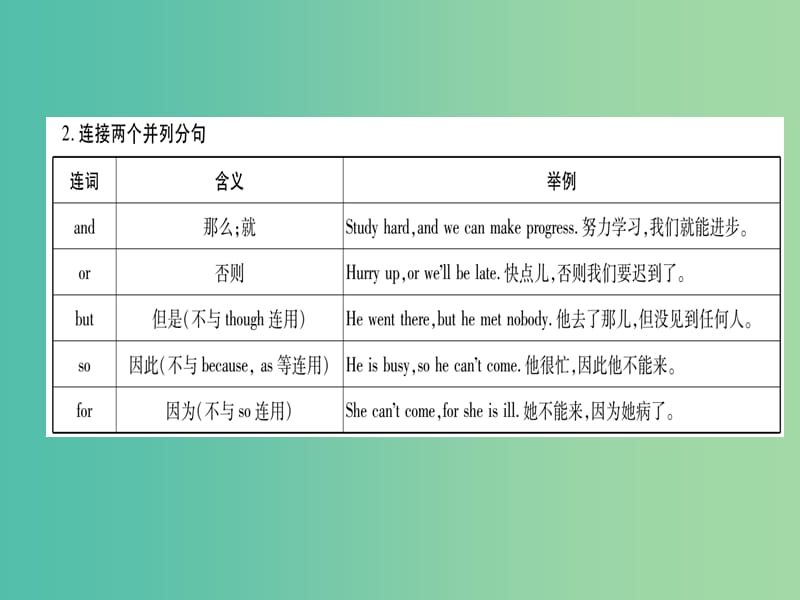 2. 连接两个并列分句

| 连词 | 含义 | 举例 |
|---|---|---|
| and | 那么;就 | Study hard, and we can make progress. 努力学习,我们就能进步。 |
| or | 否则 | Hurry up, or we'll be late. 快点儿,否则我们要迟到了。 |
| but | 但是(不与 though 连用) | He went there, but he met nobody. 他去了那儿,但没见到任何人。 |
| so | 因此(不与 because, as 等连用) | He is busy, so he can't come. 他很忙,因此他不能来。 |
| for | 因为(不与 so 连用) | She can't come, for she is ill. 她不能来,因为她病了。 |